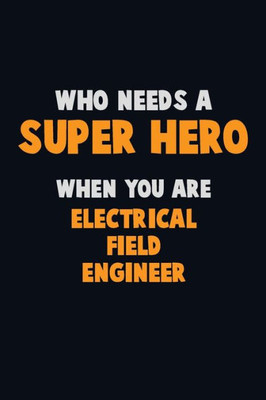 WHO NEEDS A
SUPER HERO
WHEN YOU ARE
ELECTRICAL
FIELD
ENGINEER